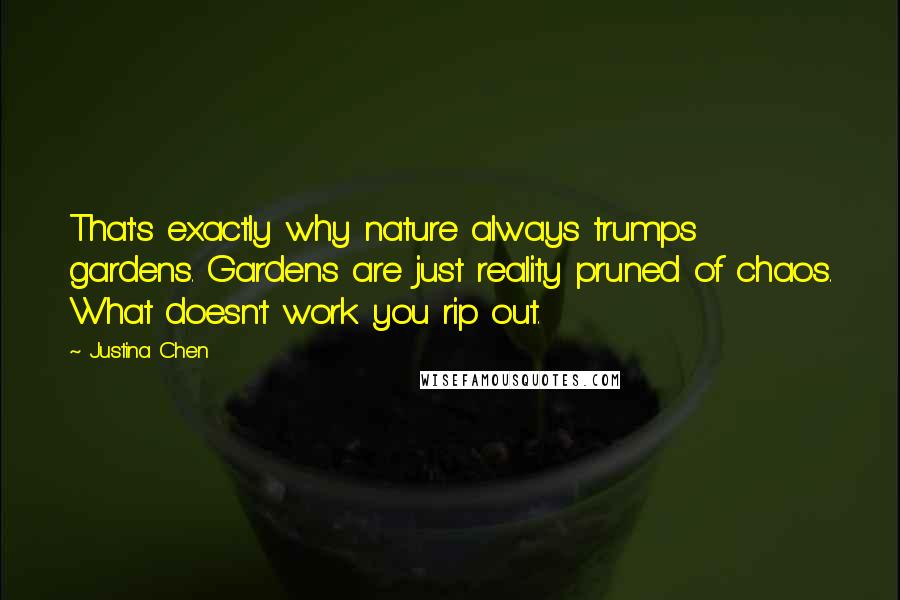 That's exactly why nature always trumps gardens. Gardens are just reality pruned of chaos. What doesn't work you rip out.

~ Justina Chen

WISEFAMOUSQUOTES.COM